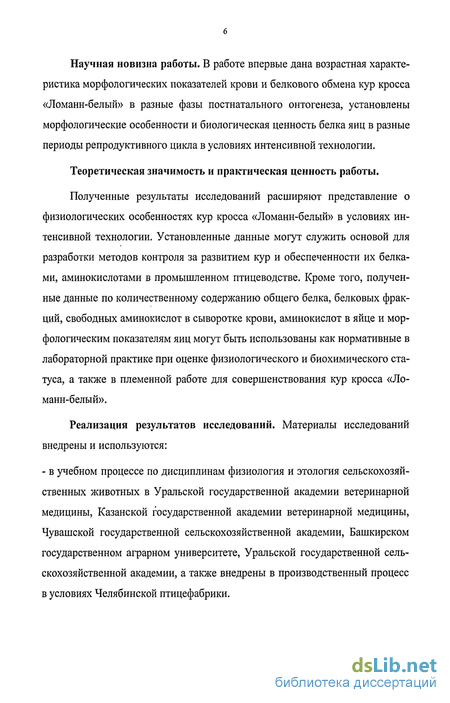 6

Научная новизна работы. В работе впервые дана возрастная характеристика морфологических показателей крови и белкового обмена кур кросса «Ломанн-белый» в разные фазы постнатального онтогенеза, установлены морфологические особенности и биологическая ценность белка яиц в разные периоды репродуктивного цикла в условиях интенсивной технологии.

Теоретическая значимость и практическая ценность работы.

Полученные результаты исследований расширяют представление о физиологических особенностях кур кросса «Ломанн-белый» в условиях интенсивной технологии. Установленные данные могут служить основой для разработки методов контроля за развитием кур и обеспеченности их белками, аминокислотами в промышленном птицеводстве. Кроме того, полученные данные по количественному содержанию общего белка, белковых фракций, свободных аминокислот в сыворотке крови, аминокислот в яйце и морфологическим показателям яиц могут быть использованы как нормативные в лабораторной практике при оценке физиологического и биохимического статуса, а также в племенной работе для совершенствования кур кросса «Ломанн-белый».

Реализация результатов исследований. Материалы исследований внедрены и используются:

- в учебном процессе по дисциплинам физиология и этология сельскохозяйственных животных в Уральской государственной академии ветеринарной медицины, Казанской государственной академии ветеринарной медицины, Чувашской государственной сельскохозяйственной академии, Башкирском государственном аграрном университете, Уральской государственной сельскохозяйственной академии, а также внедрены в производственный процесс в условиях Челябинской птицефабрики.

dsLib.net
библиотека диссертаций